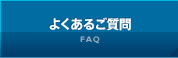 よくあるご質問
FAQ